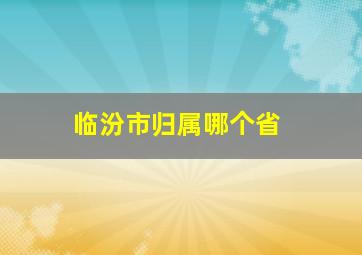 临汾市归属哪个省